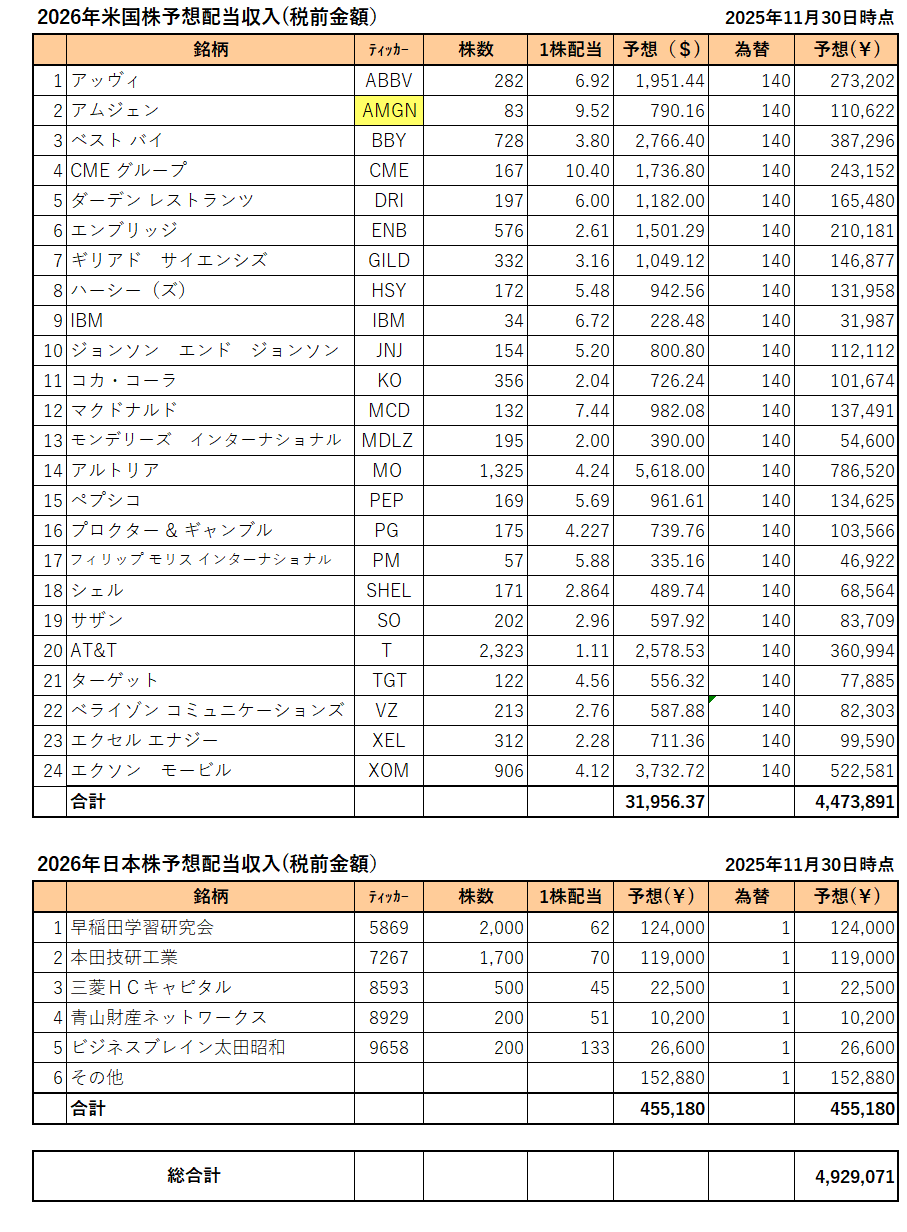 2026年米国株予想配当収入(税前金額) 2025年11月30日時点

| | 銘柄 | ティッカー | 株数 | 1株配当 | 予想($) | 為替 | 予想(¥) |
|---|---|---|---|---|---|---|---|
| 1 | アッヴィ | ABBV | 282 | 6.92 | 1,951.44 | 140 | 273,202 |
| 2 | アムジェン | AMGN | 83 | 9.52 | 790.16 | 140 | 110,622 |
| 3 | ベスト バイ | BBY | 728 | 3.80 | 2,766.40 | 140 | 387,296 |
| 4 | CME グループ | CME | 167 | 10.40 | 1,736.80 | 140 | 243,152 |
| 5 | ダーデン レストランツ | DRI | 197 | 6.00 | 1,182.00 | 140 | 165,480 |
| 6 | エンブリッジ | ENB | 576 | 2.61 | 1,501.29 | 140 | 210,181 |
| 7 | ギリアド サイエンシズ | GILD | 332 | 3.16 | 1,049.12 | 140 | 146,877 |
| 8 | ハーシー(ズ) | HSY | 172 | 5.48 | 942.56 | 140 | 131,958 |
| 9 | IBM | IBM | 34 | 6.72 | 228.48 | 140 | 31,987 |
| 10 | ジョンソン エンド ジョンソン | JNJ | 154 | 5.20 | 800.80 | 140 | 112,112 |
| 11 | コカ・コーラ | KO | 356 | 2.04 | 726.24 | 140 | 101,674 |
| 12 | マクドナルド | MCD | 132 | 7.44 | 982.08 | 140 | 137,491 |
| 13 | モンデリーズ インターナショナル | MDLZ | 195 | 2.00 | 390.00 | 140 | 54,600 |
| 14 | アルトリア | MO | 1,325 | 4.24 | 5,618.00 | 140 | 786,520 |
| 15 | ペプシコ | PEP | 169 | 5.69 | 961.61 | 140 | 134,625 |
| 16 | プロクター & ギャンブル | PG | 175 | 4.227 | 739.76 | 140 | 103,566 |
| 17 | フィリップ モリス インターナショナル | PM | 57 | 5.88 | 335.16 | 140 | 46,922 |
| 18 | シェル | SHEL | 171 | 2.864 | 489.74 | 140 | 68,564 |
| 19 | サザン | SO | 202 | 2.96 | 597.92 | 140 | 83,709 |
| 20 | AT&T | T | 2,323 | 1.11 | 2,578.53 | 140 | 360,994 |
| 21 | ターゲット | TGT | 122 | 4.56 | 556.32 | 140 | 77,885 |
| 22 | ベライゾン コミュニケーションズ | VZ | 213 | 2.76 | 587.88 | 140 | 82,303 |
| 23 | エクセル エナジー | XEL | 312 | 2.28 | 711.36 | 140 | 99,590 |
| 24 | エクソン モービル | XOM | 906 | 4.12 | 3,732.72 | 140 | 522,581 |
| | 合計 | | | | 31,956.37 | | 4,473,891 |

2026年日本株予想配当収入(税前金額) 2025年11月30日時点

| | 銘柄 | ティッカー | 株数 | 1株配当 | 予想(¥) | 為替 | 予想(¥) |
|---|---|---|---|---|---|---|---|
| 1 | 早稲田学習研究会 | 5869 | 2,000 | 62 | 124,000 | 1 | 124,000 |
| 2 | 本田技研工業 | 7267 | 1,700 | 70 | 119,000 | 1 | 119,000 |
| 3 | 三菱HCキャピタル | 8593 | 500 | 45 | 22,500 | 1 | 22,500 |
| 4 | 青山財産ネットワークス | 8929 | 200 | 51 | 10,200 | 1 | 10,200 |
| 5 | ビジネスブレイン太田昭和 | 9658 | 200 | 133 | 26,600 | 1 | 26,600 |
| 6 | その他 | | | | 152,880 | 1 | 152,880 |
| | 合計 | | | | 455,180 | | 455,180 |

| 総合計 | | | | | | 4,929,071 |
|---|---|---|---|---|---|---|